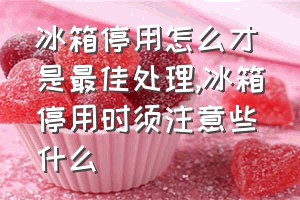 冰箱停用怎么才是最佳处理,冰箱停用时须注意些什么